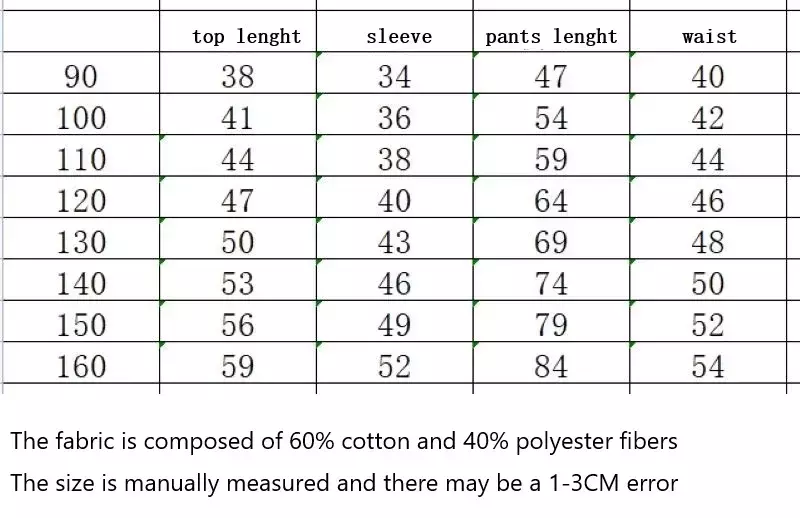 |  | top lenght | sleeve | pants lenght | waist |
|---|---|---|---|---|
| 90 | 38 | 34 | 47 | 40 |
| 100 | 41 | 36 | 54 | 42 |
| 110 | 44 | 38 | 59 | 44 |
| 120 | 47 | 40 | 64 | 46 |
| 130 | 50 | 43 | 69 | 48 |
| 140 | 53 | 46 | 74 | 50 |
| 150 | 56 | 49 | 79 | 52 |
| 160 | 59 | 52 | 84 | 54 |

The fabric is composed of 60% cotton and 40% polyester fibers

The size is manually measured and there may be a 1-3CM error